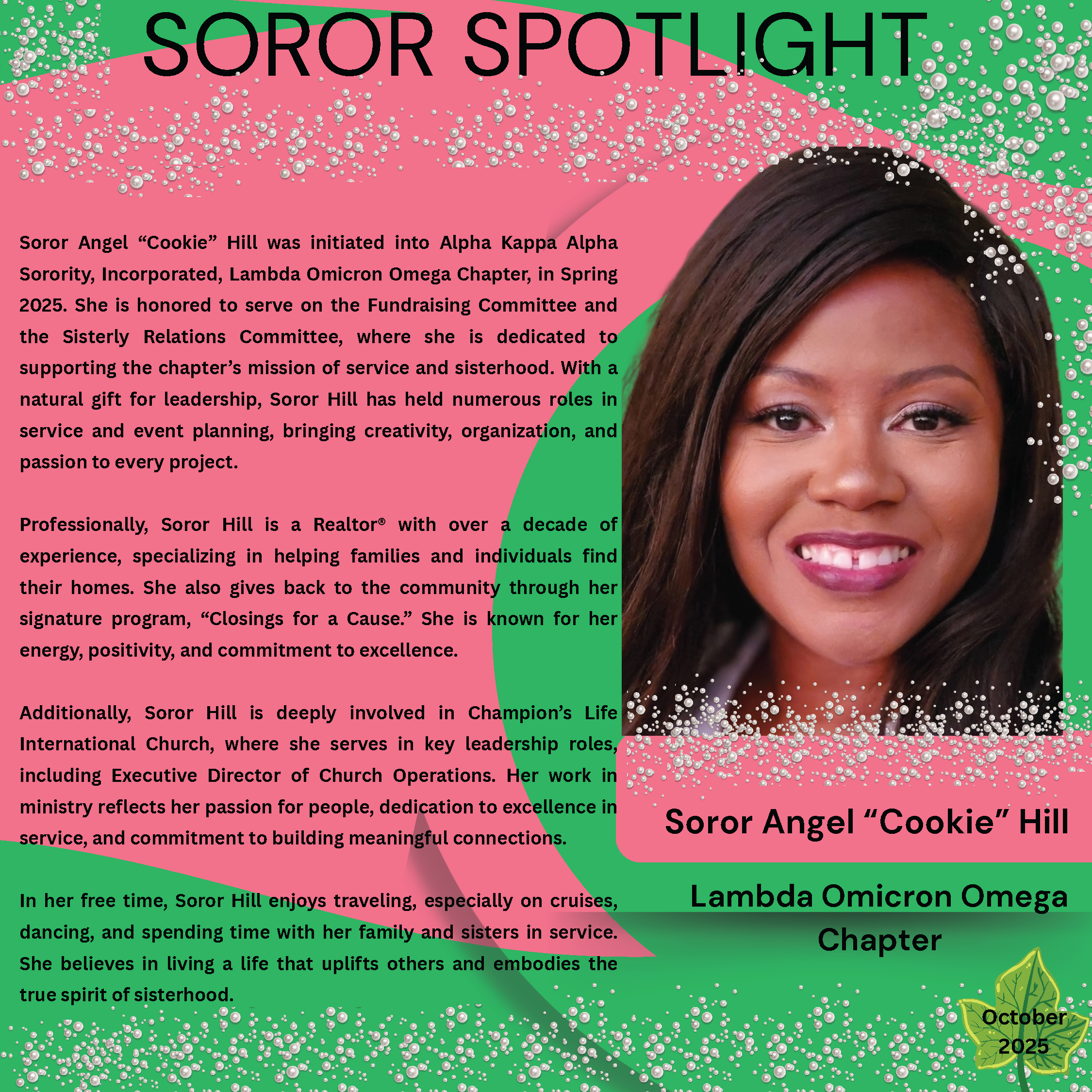 SOROR SPOTLIGHT

Soror Angel "Cookie" Hill was initiated into Alpha Kappa Alpha Sorority, Incorporated, Lambda Omicron Omega Chapter, in Spring 2025. She is honored to serve on the Fundraising Committee and the Sisterly Relations Committee, where she is dedicated to supporting the chapter's mission of service and sisterhood. With a natural gift for leadership, Soror Hill has held numerous roles in service and event planning, bringing creativity, organization, and passion to every project.

Professionally, Soror Hill is a Realtor® with over a decade of experience, specializing in helping families and individuals find their homes. She also gives back to the community through her signature program, "Closings for a Cause." She is known for her energy, positivity, and commitment to excellence.

Additionally, Soror Hill is deeply involved in Champion's Life International Church, where she serves in key leadership roles, including Executive Director of Church Operations. Her work in ministry reflects her passion for people, dedication to excellence in service, and commitment to building meaningful connections.

In her free time, Soror Hill enjoys traveling, especially on cruises, dancing, and spending time with her family and sisters in service. She believes in living a life that uplifts others and embodies the true spirit of sisterhood.

Soror Angel "Cookie" Hill

Lambda Omicron Omega Chapter

October 2025